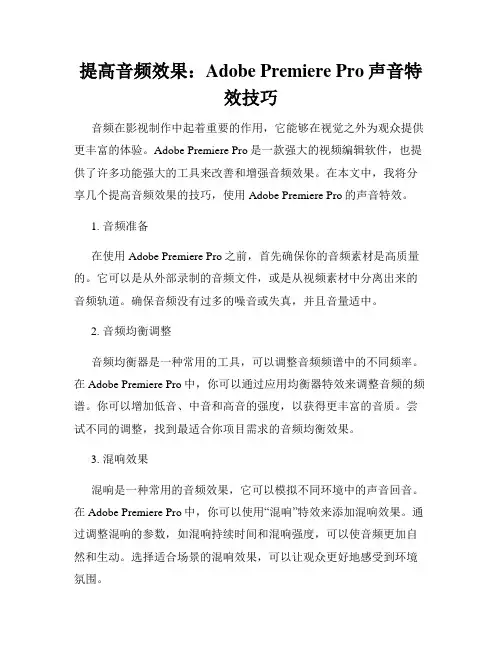 提高音频效果：Adobe Premiere Pro 声音特效技巧

音频在影视制作中起着重要的作用，它能够在视觉之外为观众提供更丰富的体验。Adobe Premiere Pro 是一款强大的视频编辑软件，也提供了许多功能强大的工具来改善和增强音频效果。在本文中，我将分享几个提高音频效果的技巧，使用 Adobe Premiere Pro 的声音特效。

1. 音频准备

在使用 Adobe Premiere Pro 之前，首先确保你的音频素材是高质量的。它可以是从外部录制的音频文件，或是从视频素材中分离出来的音频轨道。确保音频没有过多的噪音或失真，并且音量适中。

2. 音频均衡调整

音频均衡器是一种常用的工具，可以调整音频频谱中的不同频率。在 Adobe Premiere Pro 中，你可以通过应用均衡器特效来调整音频的频谱。你可以增加低音、中音和高音的强度，以获得更丰富的音质。尝试不同的调整，找到最适合你项目需求的音频均衡效果。

3. 混响效果

混响是一种常用的音频效果，它可以模拟不同环境中的声音回音。在 Adobe Premiere Pro 中，你可以使用“混响”特效来添加混响效果。通过调整混响的参数，如混响持续时间和混响强度，可以使音频更加自然和生动。选择适合场景的混响效果，可以让观众更好地感受到环境氛围。